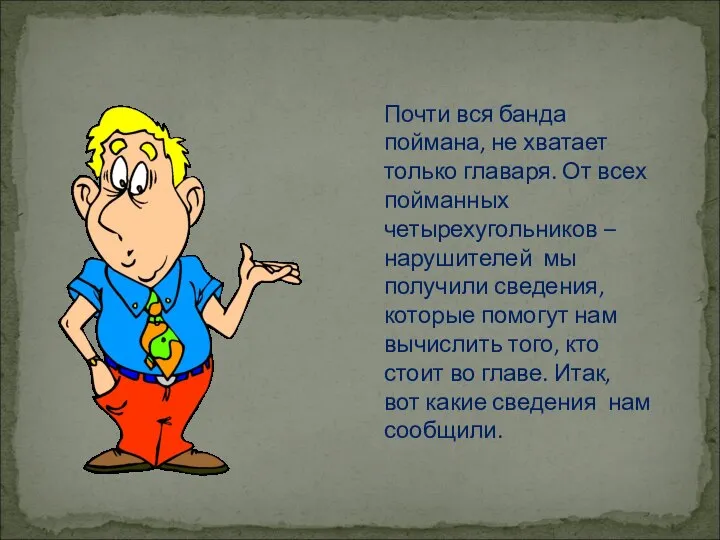 Почти вся банда поймана, не хватает только главаря. От всех пойманных четырехугольников – нарушителей мы получили сведения, которые помогут нам вычислить того, кто стоит во главе. Итак, вот какие сведения нам сообщили.